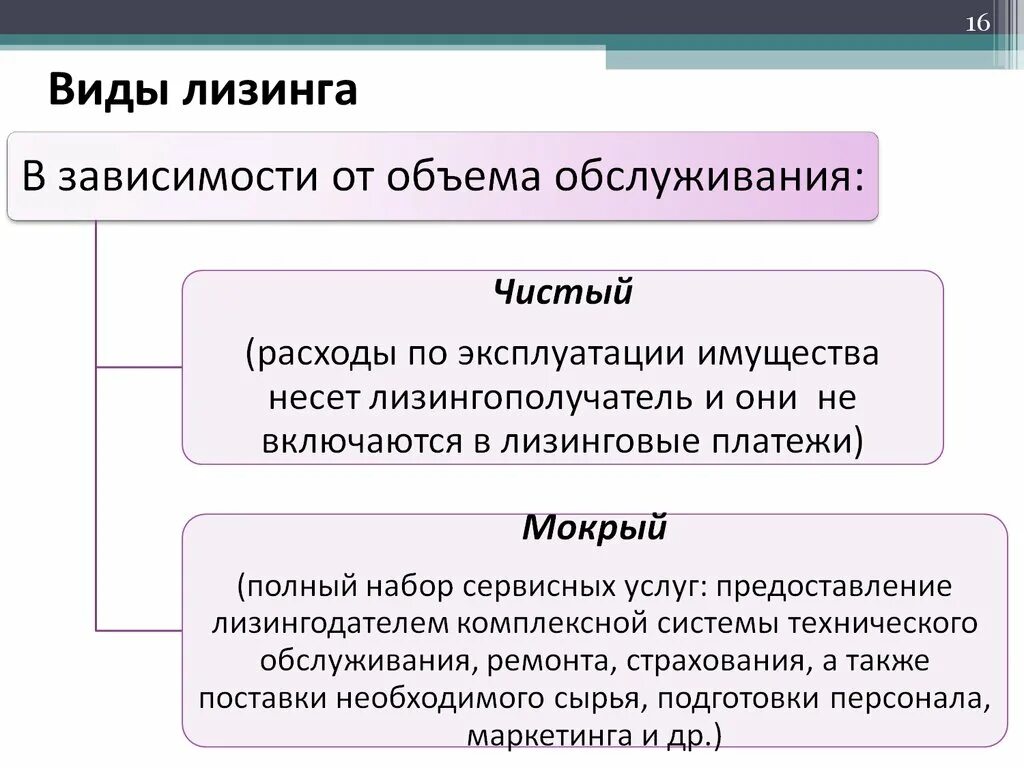 16

Виды лизинга

В зависимости от объема обслуживания:

Чистый

(расходы по эксплуатации имущества несет лизингополучатель и они не включаются в лизинговые платежи)

Мокрый

(полный набор сервисных услуг: предоставление лизингодателем комплексной системы технического обслуживания, ремонта, страхования, а также поставки необходимого сырья, подготовки персонала, маркетинга и др.)